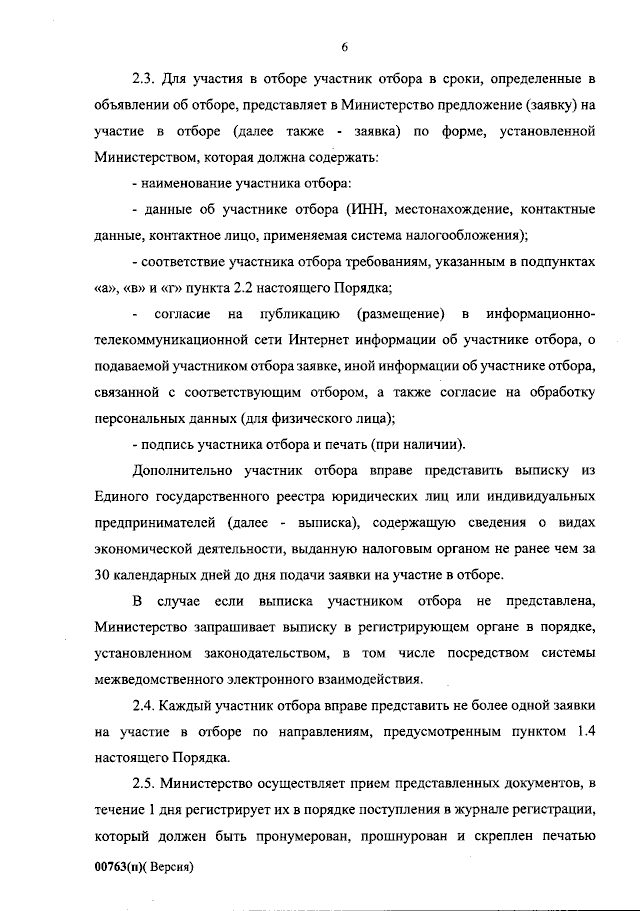 6

2.3. Для участия в отборе участник отбора в сроки, определенные в объявлении об отборе, представляет в Министерство предложение (заявку) на участие в отборе (далее также - заявка) по форме, установленной Министерством, которая должна содержать:

- наименование участника отбора:

- данные об участнике отбора (ИНН, местонахождение, контактные данные, контактное лицо, применяемая система налогообложения);

- соответствие участника отбора требованиям, указанным в подпунктах «а», «в» и «г» пункта 2.2 настоящего Порядка;

- согласие на публикацию (размещение) в информационно-телекоммуникационной сети Интернет информации об участнике отбора, о подаваемой участником отбора заявке, иной информации об участнике отбора, связанной с соответствующим отбором, а также согласие на обработку персональных данных (для физического лица);

- подпись участника отбора и печать (при наличии).

Дополнительно участник отбора вправе представить выписку из Единого государственного реестра юридических лиц или индивидуальных предпринимателей (далее - выписка), содержащую сведения о видах экономической деятельности, выданную налоговым органом не ранее чем за 30 календарных дней до дня подачи заявки на участие в отборе.

В случае если выписка участником отбора не представлена, Министерство запрашивает выписку в регистрирующем органе в порядке, установленном законодательством, в том числе посредством системы межведомственного электронного взаимодействия.

2.4. Каждый участник отбора вправе представить не более одной заявки на участие в отборе по направлениям, предусмотренным пунктом 1.4 настоящего Порядка.

2.5. Министерство осуществляет прием представленных документов, в течение 1 дня регистрирует их в порядке поступления в журнале регистрации, который должен быть пронумерован, прошнурован и скреплен печатью

00763(п)( Версия)